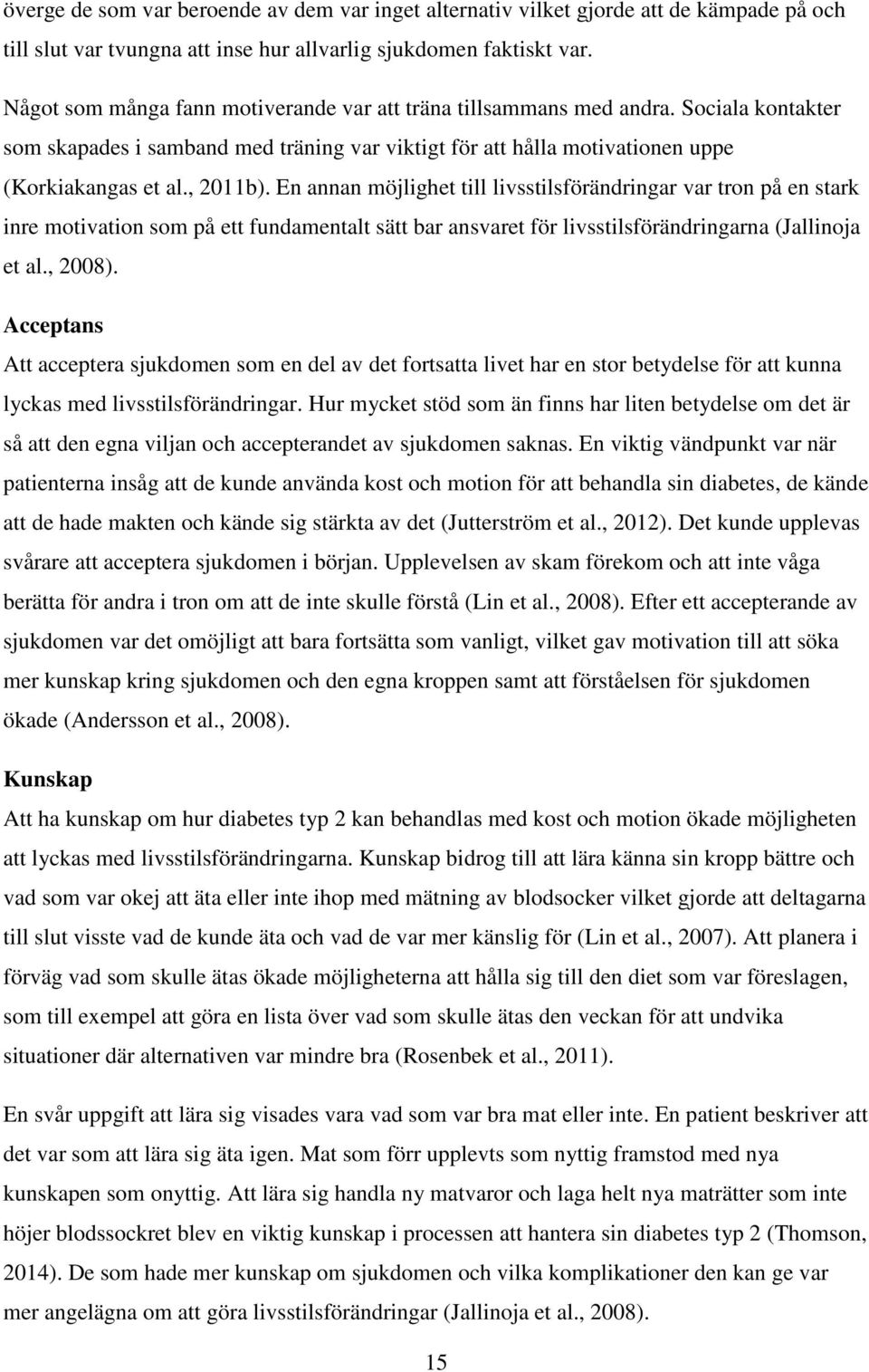 överge de som var beroende av dem var inget alternativ vilket gjorde att de kämpade på och till slut var tvungna att inse hur allvarlig sjukdomen faktiskt var.

Något som många fann motiverande var att träna tillsammans med andra. Sociala kontakter som skapades i samband med träning var viktigt för att hålla motivationen uppe (Korkiakangas et al., 2011b). En annan möjlighet till livsstilsförändringar var tron på en stark inre motivation som på ett fundamentalt sätt bar ansvaret för livsstilsförändringarna (Jallinoja et al., 2008).

Acceptans

Att acceptera sjukdomen som en del av det fortsatta livet har en stor betydelse för att kunna lyckas med livsstilsförändringar. Hur mycket stöd som än finns har liten betydelse om det är så att den egna viljan och accepterandet av sjukdomen saknas. En viktig vändpunkt var när patienterna insåg att de kunde använda kost och motion för att behandla sin diabetes, de kände att de hade makten och kände sig stärkta av det (Jutterström et al., 2012). Det kunde upplevas svårare att acceptera sjukdomen i början. Upplevelsen av skam förekom och att inte våga berätta för andra i tron om att de inte skulle förstå (Lin et al., 2008). Efter ett accepterande av sjukdomen var det omöjligt att bara fortsätta som vanligt, vilket gav motivation till att söka mer kunskap kring sjukdomen och den egna kroppen samt att förståelsen för sjukdomen ökade (Andersson et al., 2008).

Kunskap

Att ha kunskap om hur diabetes typ 2 kan behandlas med kost och motion ökade möjligheten att lyckas med livsstilsförändringarna. Kunskap bidrog till att lära känna sin kropp bättre och vad som var okej att äta eller inte ihop med mätning av blodsocker vilket gjorde att deltagarna till slut visste vad de kunde äta och vad de var mer känslig för (Lin et al., 2007). Att planera i förväg vad som skulle ätas ökade möjligheterna att hålla sig till den diet som var föreslagen, som till exempel att göra en lista över vad som skulle ätas den veckan för att undvika situationer där alternativen var mindre bra (Rosenbek et al., 2011).

En svår uppgift att lära sig visades vara vad som var bra mat eller inte. En patient beskriver att det var som att lära sig äta igen. Mat som förr upplevts som nyttig framstod med nya kunskapen som onyttig. Att lära sig handla ny matvaror och laga helt nya maträtter som inte höjer blodssockret blev en viktig kunskap i processen att hantera sin diabetes typ 2 (Thomson, 2014). De som hade mer kunskap om sjukdomen och vilka komplikationer den kan ge var mer angelägna om att göra livsstilsförändringar (Jallinoja et al., 2008).

15